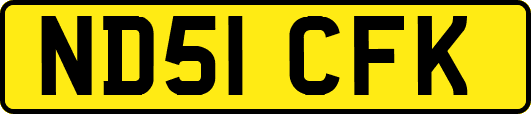 ND51 CFK